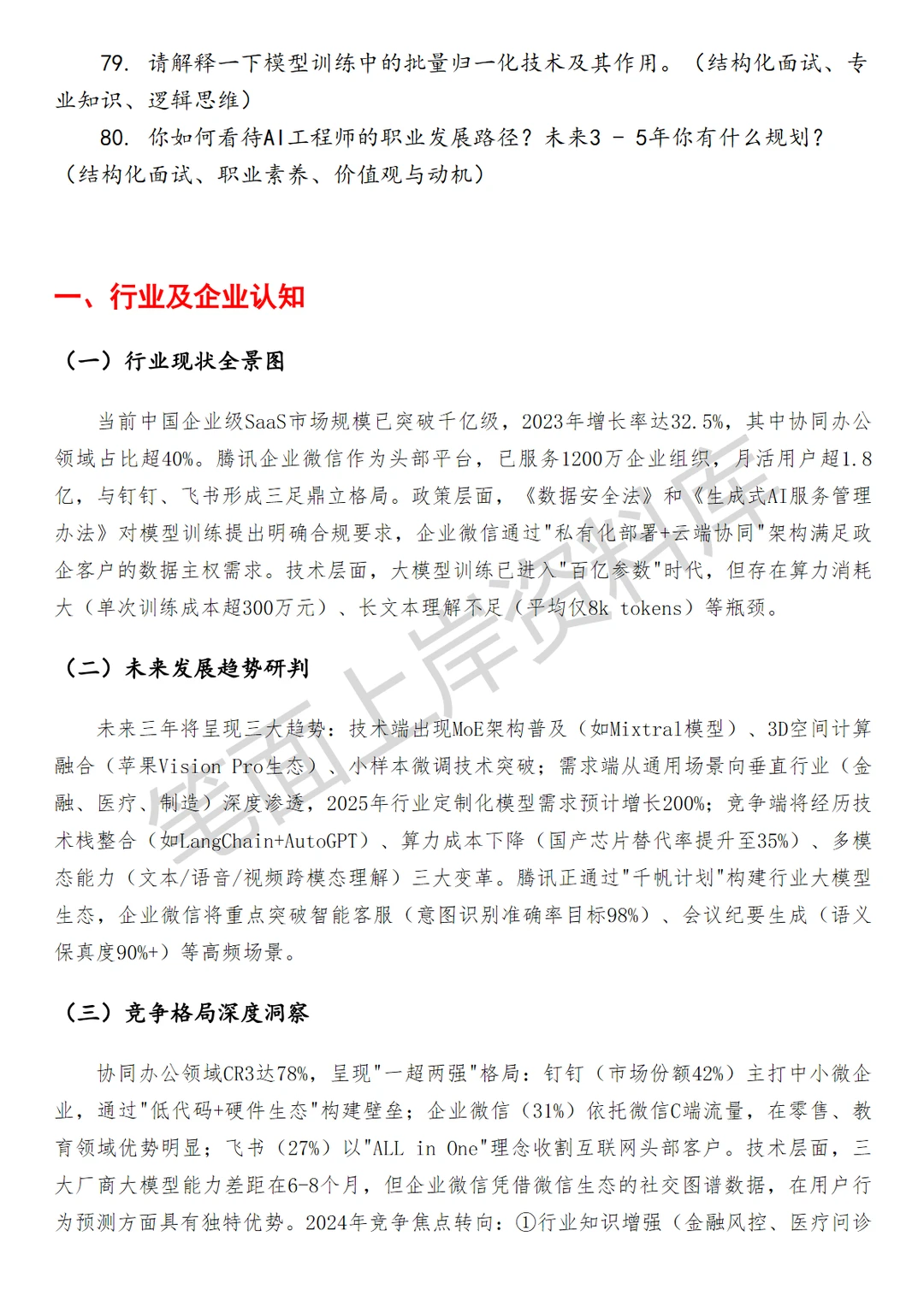 79. 请解释一下模型训练中的批量归一化技术及其作用。（结构化面试、专业知识、逻辑思维）

80. 你如何看待AI工程师的职业发展路径？未来3 - 5年你有什么规划？（结构化面试、职业素养、价值观与动机）

一、行业及企业认知

（一）行业现状全景图

当前中国企业级SaaS市场规模已突破千亿级，2023年增长率达32.5%，其中协同办公领域占比超40%。腾讯企业微信作为头部平台，已服务1200万企业组织，月活用户超1.8亿，与钉钉、飞书形成三足鼎立格局。政策层面，《数据安全法》和《生成式AI服务管理办法》对模型训练提出明确合规要求，企业微信通过"私有化部署+云端协同"架构满足政企客户的数据主权需求。技术层面，大模型训练已进入"百亿参数"时代，但存在算力消耗大（单次训练成本超300万元）、长文本理解不足（平均仅8k tokens）等瓶颈。

（二）未来发展趋势研判

未来三年将呈现三大趋势：技术端出现MoE架构普及（如Mixtral模型）、3D空间计算融合（苹果Vision Pro生态）、小样本微调技术突破；需求端从通用场景向垂直行业（金融、医疗、制造）深度渗透，2025年行业定制化模型需求预计增长200%；竞争端将经历技术栈整合（如LangChain+AutoGPT）、算力成本下降（国产芯片替代率提升至35%）、多模态能力（文本/语音/视频跨模态理解）三大变革。腾讯正通过"千帆计划"构建行业大模型生态，企业微信将重点突破智能客服（意图识别准确率目标98%）、会议纪要生成（语义保真度90%+）等高频场景。

（三）竞争格局深度洞察

协同办公领域CR3达78%，呈现"一超两强"格局：钉钉（市场份额42%）主打中小微企业，通过"低代码+硬件生态"构建壁垒；企业微信（31%）依托微信C端流量，在零售、教育领域优势明显；飞书（27%）以"ALL in One"理念收割互联网头部客户。技术层面，三大厂商大模型能力差距在6-8个月，但企业微信凭借微信生态的社交图谱数据，在用户行为预测方面具有独特优势。2024年竞争焦点转向：①行业知识增强（金融风控、医疗问诊

笔面上岸资料库